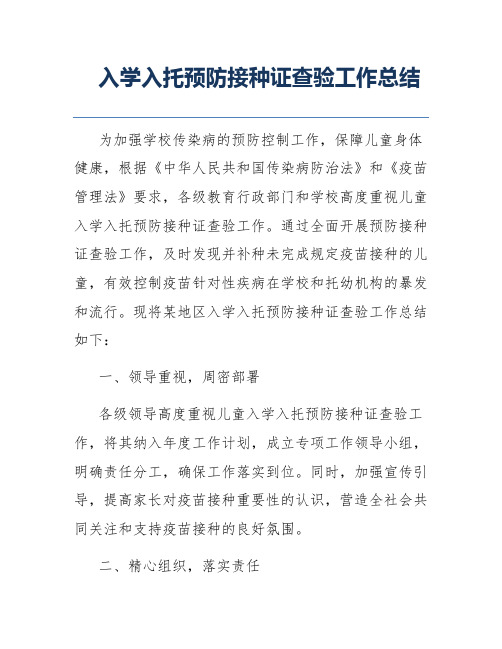 入学入托预防接种证查验工作总结

为加强学校传染病的预防控制工作，保障儿童身体健康，根据《中华人民共和国传染病防治法》和《疫苗管理法》要求，各级教育行政部门和学校高度重视儿童入学入托预防接种证查验工作。通过全面开展预防接种证查验工作，及时发现并补种未完成规定疫苗接种的儿童，有效控制疫苗针对性疾病在学校和托幼机构的暴发和流行。现将某地区入学入托预防接种证查验工作总结如下：

一、领导重视，周密部署

各级领导高度重视儿童入学入托预防接种证查验工作，将其纳入年度工作计划，成立专项工作领导小组，明确责任分工，确保工作落实到位。同时，加强宣传引导，提高家长对疫苗接种重要性的认识，营造全社会共同关注和支持疫苗接种的良好氛围。

二、精心组织，落实责任